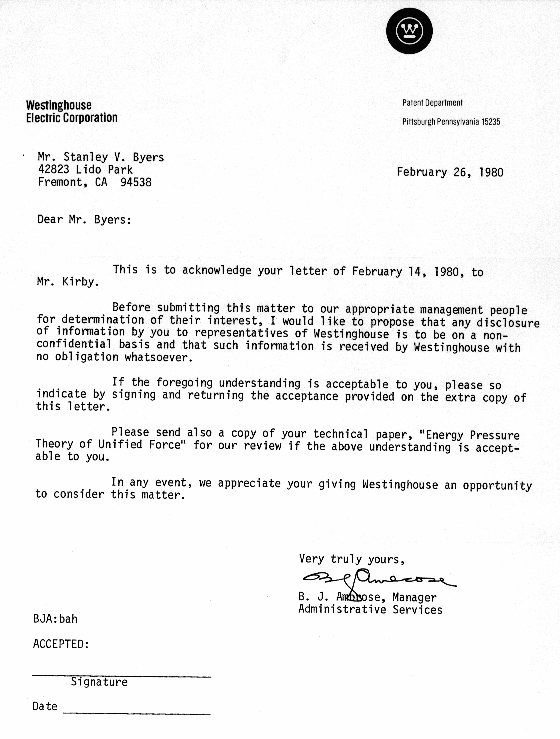 Westinghouse
Electric Corporation

Patent Department
Pittsburgh Pennsylvania 15235

Mr. Stanley V. Byers
42823 Lido Park
Fremont, CA 94538

February 26, 1980

Dear Mr. Byers:

This is to acknowledge your letter of February 14, 1980, to Mr. Kirby.

Before submitting this matter to our appropriate management people for determination of their interest, I would like to propose that any disclosure of information by you to representatives of Westinghouse is to be on a non-confidential basis and that such information is received by Westinghouse with no obligation whatsoever.

If the foregoing understanding is acceptable to you, please so indicate by signing and returning the acceptance provided on the extra copy of this letter.

Please send also a copy of your technical paper, "Energy Pressure Theory of Unified Force" for our review if the above understanding is acceptable to you.

In any event, we appreciate your giving Westinghouse an opportunity to consider this matter.

Very truly yours,

B. J. Ambrose

B. J. Ambrose, Manager
Administrative Services

BJA:bah

ACCEPTED:

Signature

Date